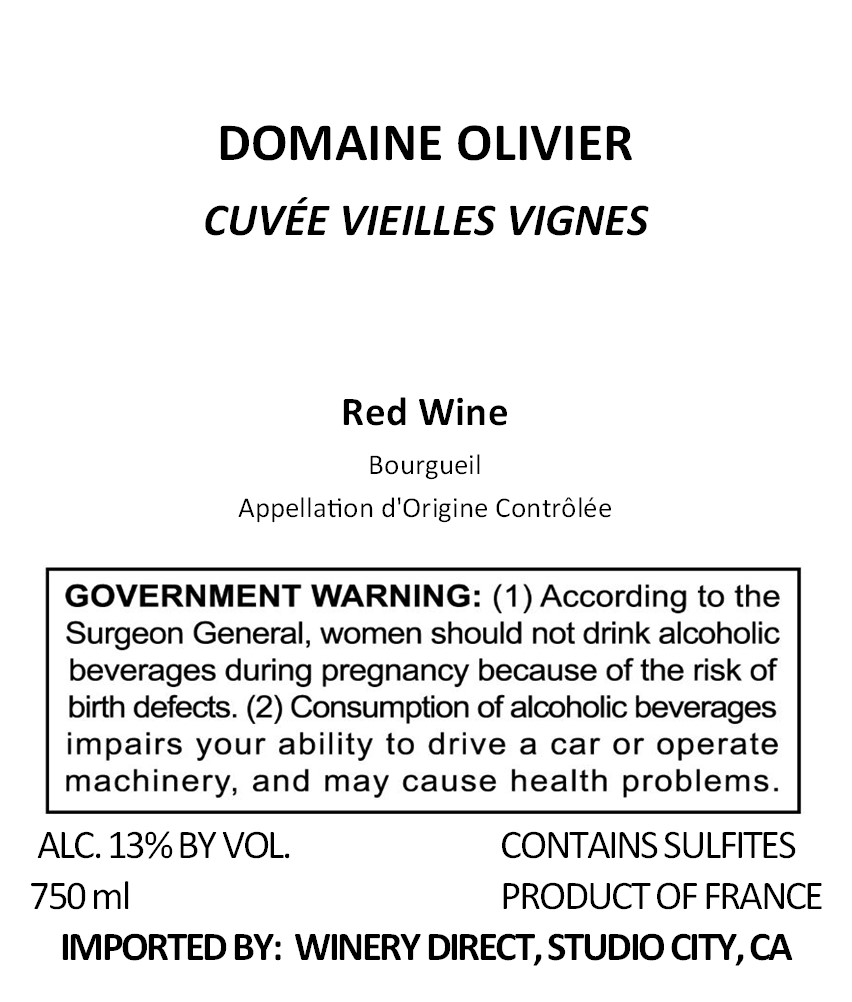 DOMAINE OLIVIER
CUVÉE VIEILLES VIGNES

Red Wine
Bourgueil
Appellation d'Origine Contrôlée

GOVERNMENT WARNING: (1) According to the Surgeon General, women should not drink alcoholic beverages during pregnancy because of the risk of birth defects. (2) Consumption of alcoholic beverages impairs your ability to drive a car or operate machinery, and may cause health problems.

ALC. 13% BY VOL.
750 ml

CONTAINS SULFITES
PRODUCT OF FRANCE

IMPORTED BY: WINERY DIRECT, STUDIO CITY, CA